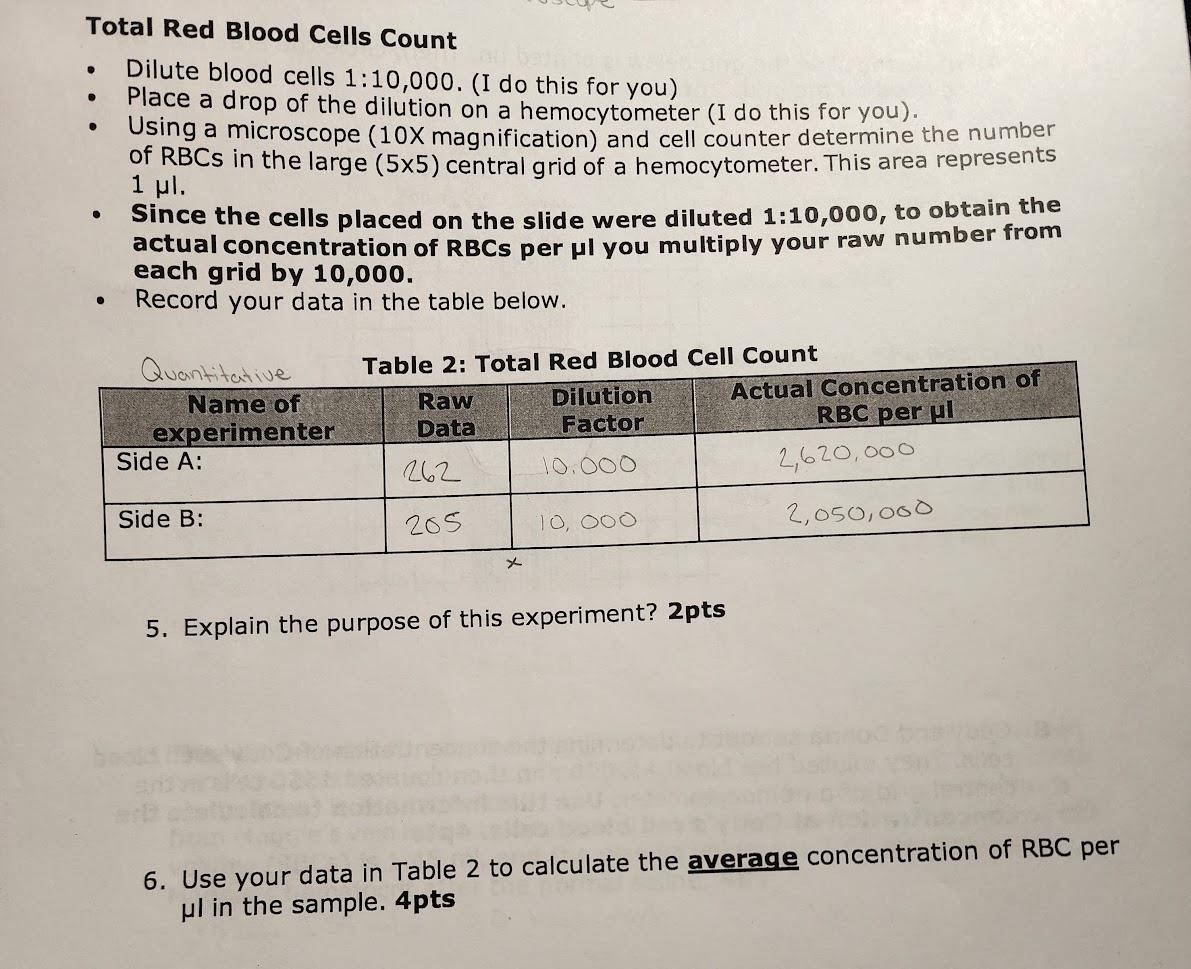 Total Red Blood Cells Count

• Dilute blood cells 1:10,000. (I do this for you)
• Place a drop of the dilution on a hemocytometer (I do this for you).
• Using a microscope (10X magnification) and cell counter determine the number of RBCs in the large (5x5) central grid of a hemocytometer. This area represents 1 µl.
• Since the cells placed on the slide were diluted 1:10,000, to obtain the actual concentration of RBCs per µl you multiply your raw number from each grid by 10,000.
• Record your data in the table below.

Quantitative

Table 2: Total Red Blood Cell Count

| Name of experimenter | Raw Data | Dilution Factor | Actual Concentration of RBC per µl |
|---|---|---|---|
| Side A: | 262 | 10,000 | 2,620,000 |
| Side B: | 205 | 10,000 | 2,050,000 |

x

5. Explain the purpose of this experiment? 2pts

6. Use your data in Table 2 to calculate the average concentration of RBC per µl in the sample. 4pts